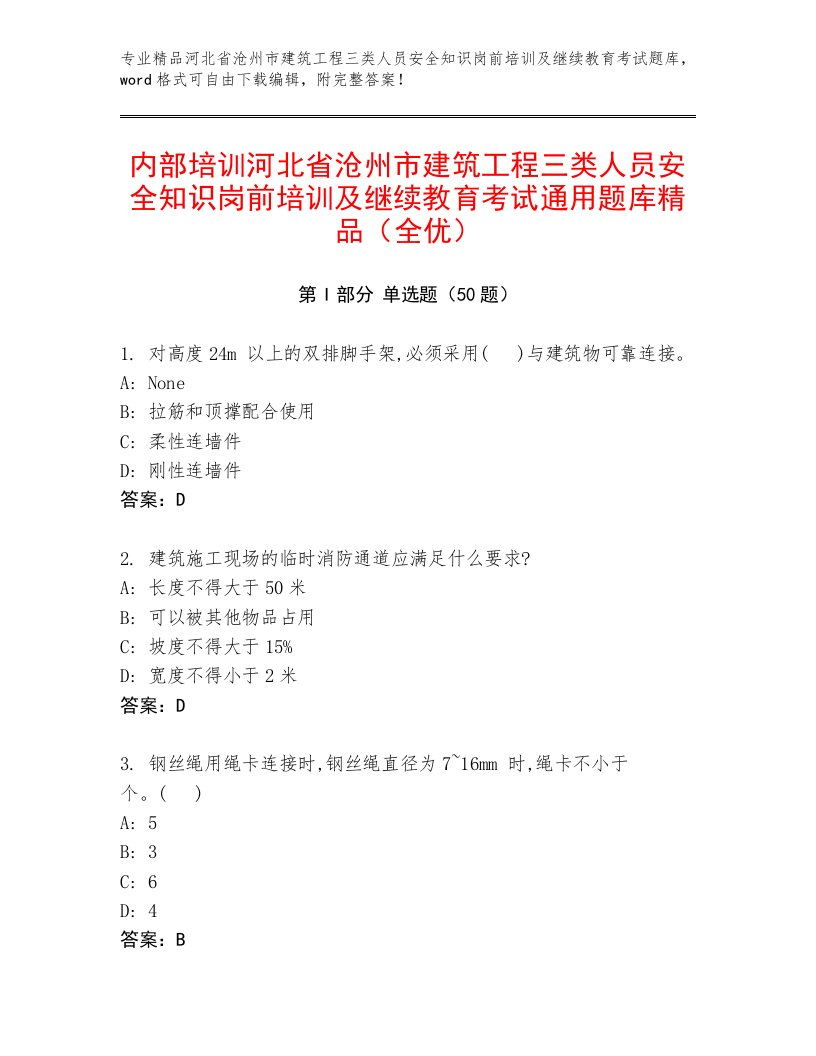 专业精品河北省沧州市建筑工程三类人员安全知识岗前培训及继续教育考试题库，word格式可自由下载编辑，附完整答案！

内部培训河北省沧州市建筑工程三类人员安全知识岗前培训及继续教育考试通用题库精品（全优）

第Ⅰ部分 单选题（50题）

1. 对高度24m 以上的双排脚手架,必须采用(　)与建筑物可靠连接。
A: None
B: 拉筋和顶撑配合使用
C: 柔性连墙件
D: 刚性连墙件
答案：D

2. 建筑施工现场的临时消防通道应满足什么要求?
A: 长度不得大于50米
B: 可以被其他物品占用
C: 坡度不得大于15%
D: 宽度不得小于2米
答案：D

3. 钢丝绳用绳卡连接时,钢丝绳直径为7~16mm 时,绳卡不小于个。(　)
A: 5
B: 3
C: 6
D: 4
答案：B